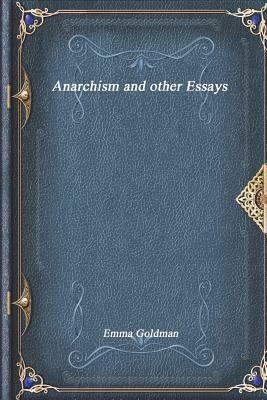 Anarchism and other Essays

Emma Goldman